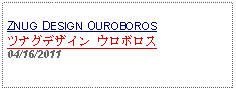 ZNUG DESIGN OUROBOROS
ツナグデザイン ウロボロス
04/16/2011